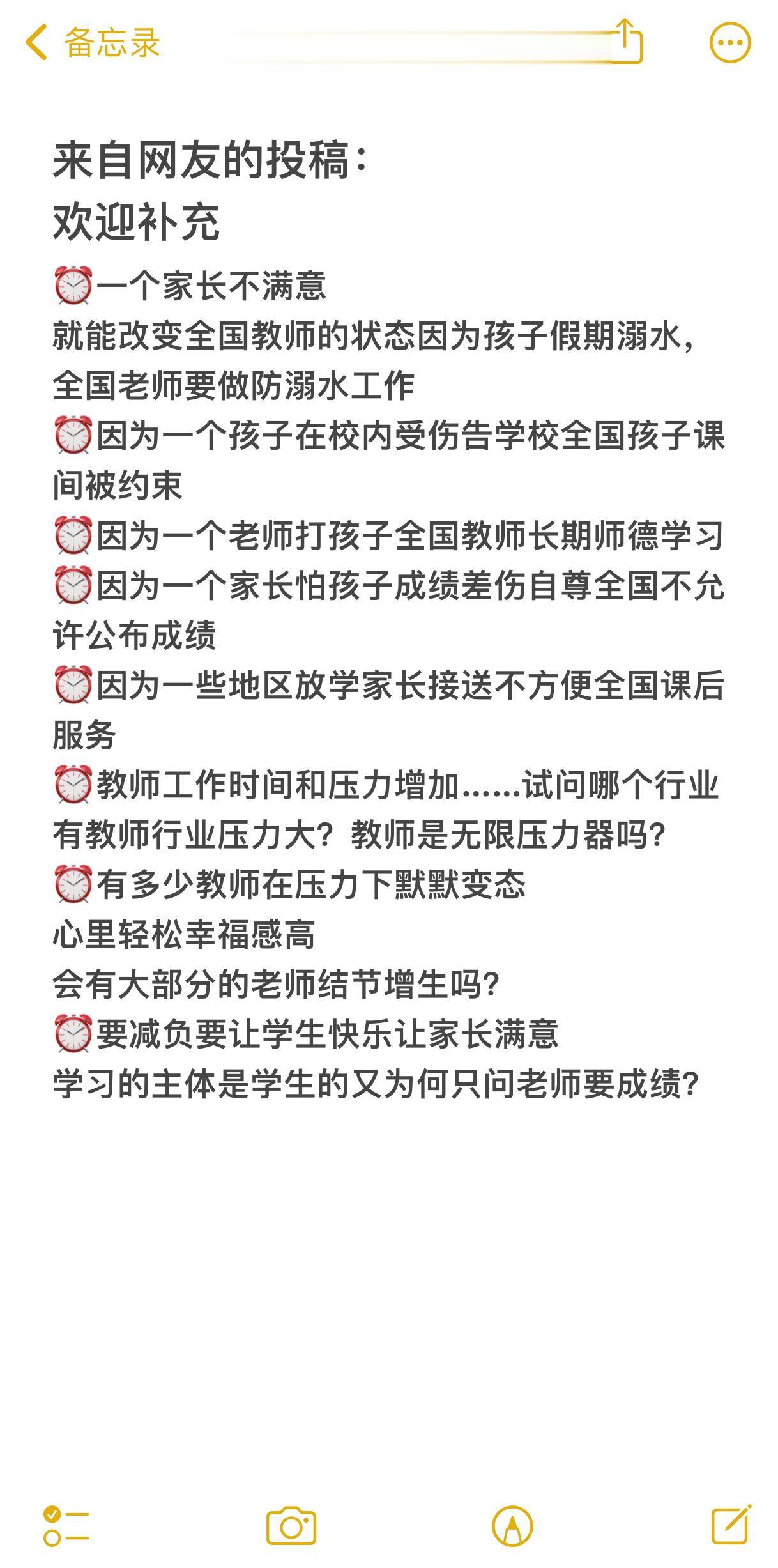 备忘录

来自网友的投稿:
欢迎补充

⏰一个家长不满意
就能改变全国教师的状态因为孩子假期溺水，全国老师要做防溺水工作
⏰因为一个孩子在校内受伤告学校全国孩子课间被约束
⏰因为一个老师打孩子全国教师长期师德学习
⏰因为一个家长怕孩子成绩差伤自尊全国不允许公布成绩
⏰因为一些地区放学家长接送不方便全国课后服务
⏰教师工作时间和压力增加......试问哪个行业有教师行业压力大？教师是无限压力器吗?
⏰有多少教师在压力下默默变态
心里轻松幸福感高
会有大部分的老师结节增生吗?
⏰要减负要让学生快乐让家长满意
学习的主体是学生的又为何只问老师要成绩?